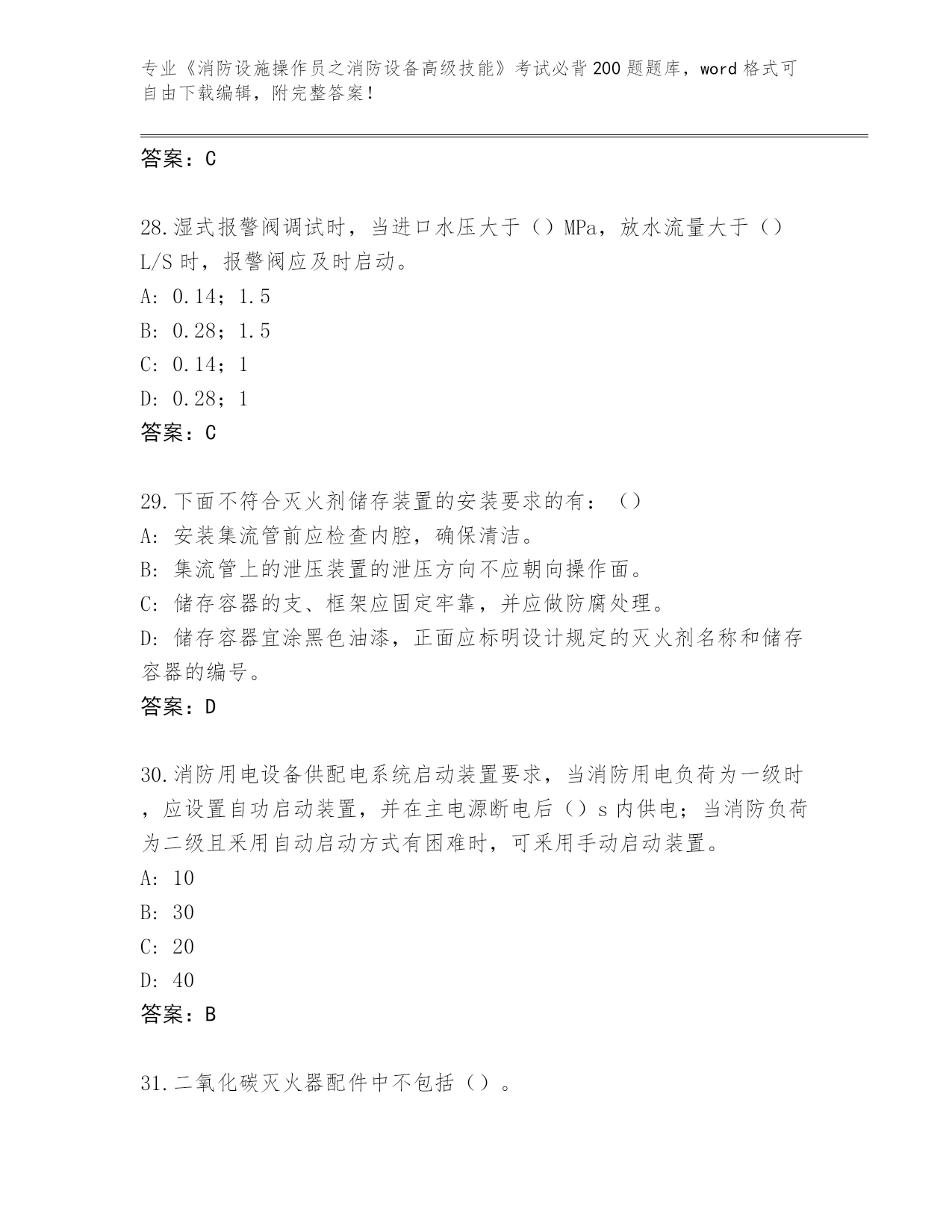 专业《消防设施操作员之消防设备高级技能》考试必背200题题库，word格式可自由下载编辑，附完整答案！

答案：C

28.湿式报警阀调试时，当进口水压大于（）MPa，放水流量大于（）L/S时，报警阀应及时启动。
A: 0.14；1.5
B: 0.28；1.5
C: 0.14；1
D: 0.28；1
答案：C

29.下面不符合灭火剂储存装置的安装要求的有：（）
A: 安装集流管前应检查内腔，确保清洁。
B: 集流管上的泄压装置的泄压方向不应朝向操作面。
C: 储存容器的支、框架应固定牢靠，并应做防腐处理。
D: 储存容器宜涂黑色油漆，正面应标明设计规定的灭火剂名称和储存容器的编号。
答案：D

30.消防用电设备供配电系统启动装置要求，当消防用电负荷为一级时，应设置自功启动装置，并在主电源断电后（）s内供电；当消防负荷为二级且采用自动启动方式有困难时，可采用手动启动装置。
A: 10
B: 30
C: 20
D: 40
答案：B

31.二氧化碳灭火器配件中不包括（）。